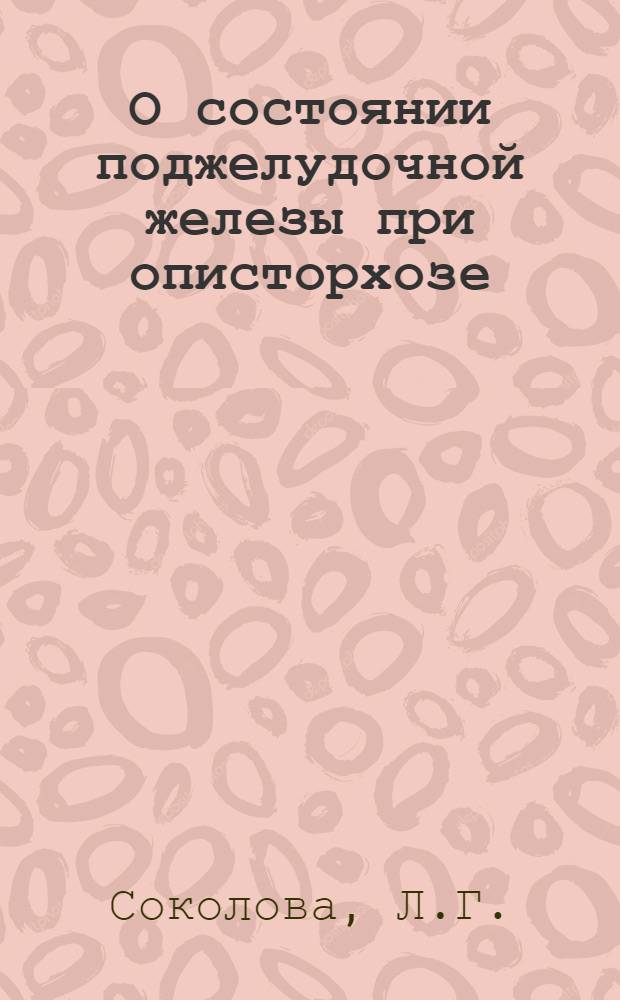 О состоянии поджелудочной железы при описторхозе

Соколова, Л.Г.